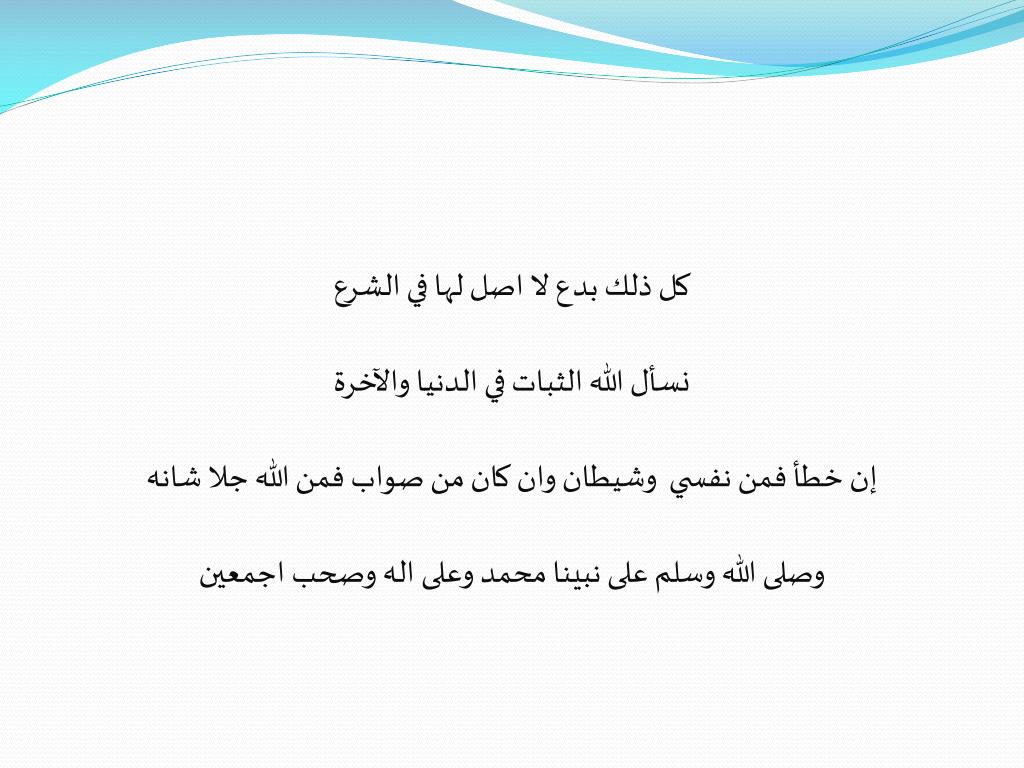 كل ذلك بدع لا اصل لها في الشرع

نسأل الله الثبات في الدنيا والآخرة

إن خطأ فمن نفسي وشيطان وان كان من صواب فمن الله جلا شانه

وصلى الله وسلم على نبينا محمد وعلى اله وصحب اجمعين